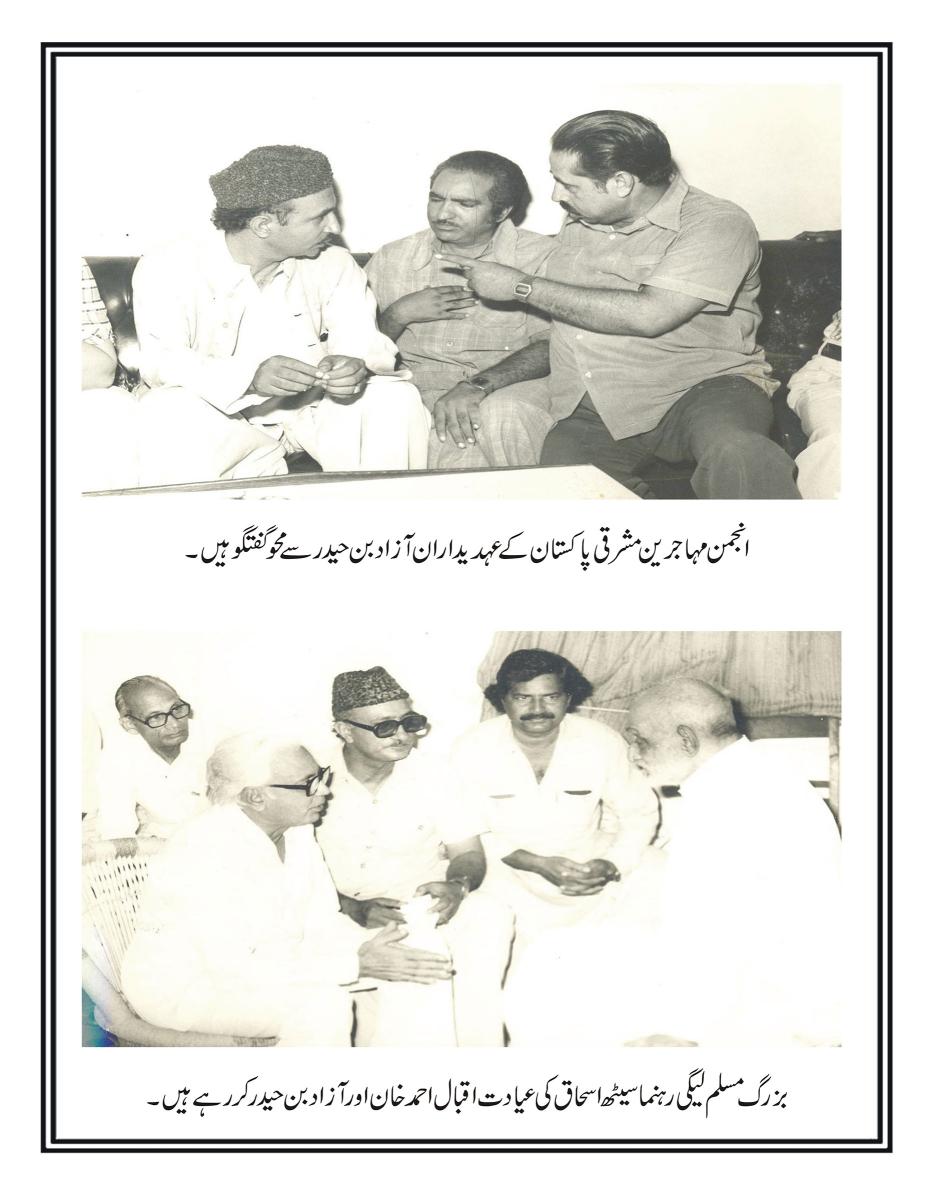 انجمن مہاجرین مشرقی پاکستان کے عہدیداران آزاد بن حیدر سے محو گفتگو ہیں۔

بزرگ مسلم لیگی رہنما سیٹھ اسحاق کی عیادت اقبال احمد خان اور آزاد بن حیدر کر رہے ہیں۔